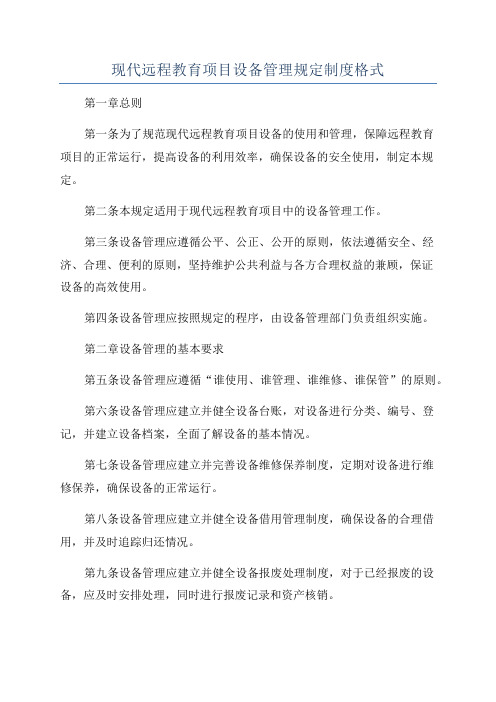 现代远程教育项目设备管理规定制度格式

第一章总则

第一条为了规范现代远程教育项目设备的使用和管理，保障远程教育项目的正常运行，提高设备的利用效率，确保设备的安全使用，制定本规定。

第二条本规定适用于现代远程教育项目中的设备管理工作。

第三条设备管理应遵循公平、公正、公开的原则，依法遵循安全、经济、合理、便利的原则，坚持维护公共利益与各方合理权益的兼顾，保证设备的高效使用。

第四条设备管理应按照规定的程序，由设备管理部门负责组织实施。

第二章设备管理的基本要求

第五条设备管理应遵循“谁使用、谁管理、谁维修、谁保管”的原则。

第六条设备管理应建立并健全设备台账，对设备进行分类、编号、登记，并建立设备档案，全面了解设备的基本情况。

第七条设备管理应建立并完善设备维修保养制度，定期对设备进行维修保养，确保设备的正常运行。

第八条设备管理应建立并健全设备借用管理制度，确保设备的合理借用，并及时追踪归还情况。

第九条设备管理应建立并健全设备报废处理制度，对于已经报废的设备，应及时安排处理，同时进行报废记录和资产核销。